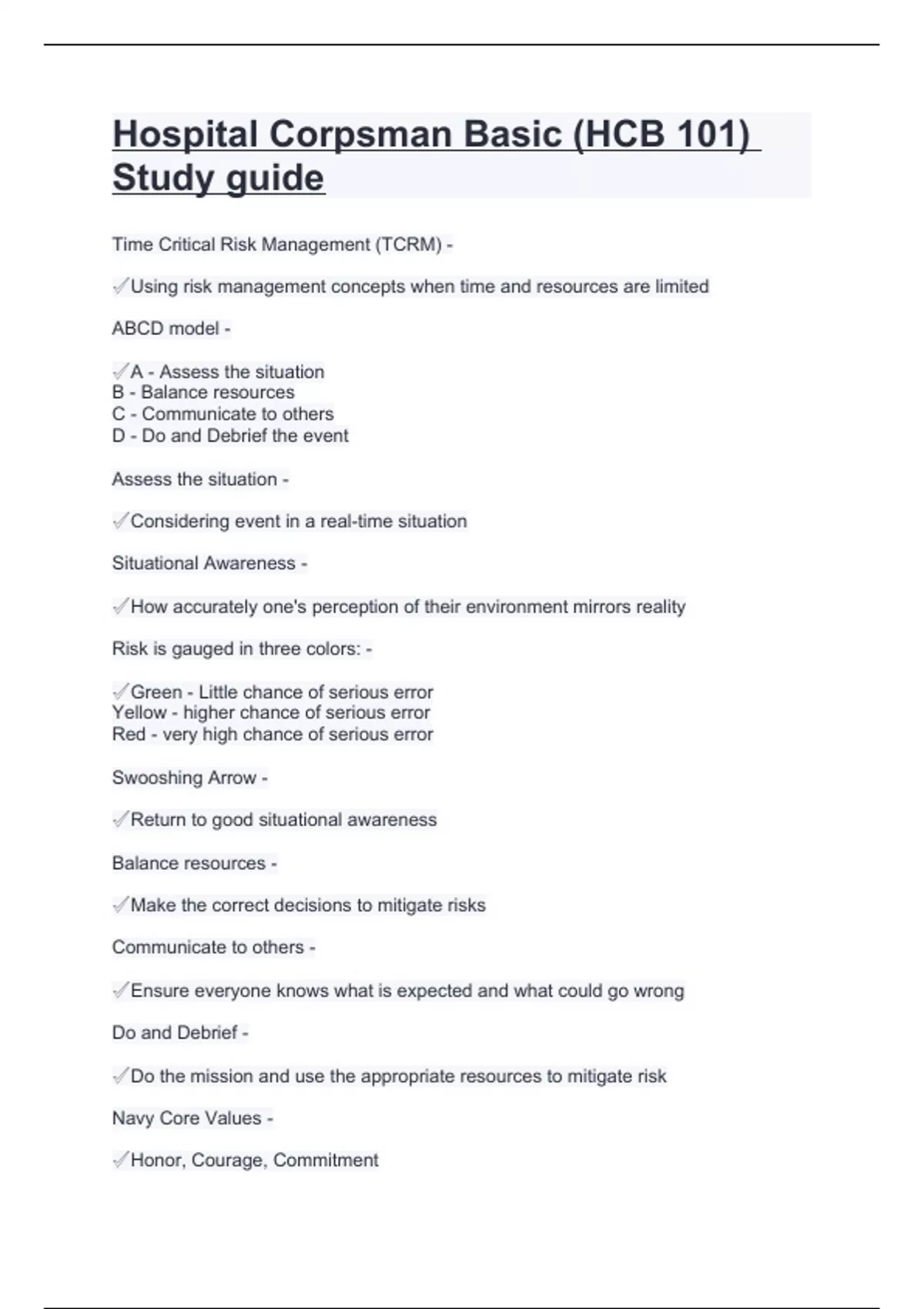 Hospital Corpsman Basic (HCB 101) Study guide

Time Critical Risk Management (TCRM) -

✓Using risk management concepts when time and resources are limited

ABCD model -

✓A - Assess the situation
B - Balance resources
C - Communicate to others
D - Do and Debrief the event

Assess the situation -

✓Considering event in a real-time situation

Situational Awareness -

✓How accurately one's perception of their environment mirrors reality

Risk is gauged in three colors: -

✓Green - Little chance of serious error
Yellow - higher chance of serious error
Red - very high chance of serious error

Swooshing Arrow -

✓Return to good situational awareness

Balance resources -

✓Make the correct decisions to mitigate risks

Communicate to others -

✓Ensure everyone knows what is expected and what could go wrong

Do and Debrief -

✓Do the mission and use the appropriate resources to mitigate risk

Navy Core Values -

✓Honor, Courage, Commitment